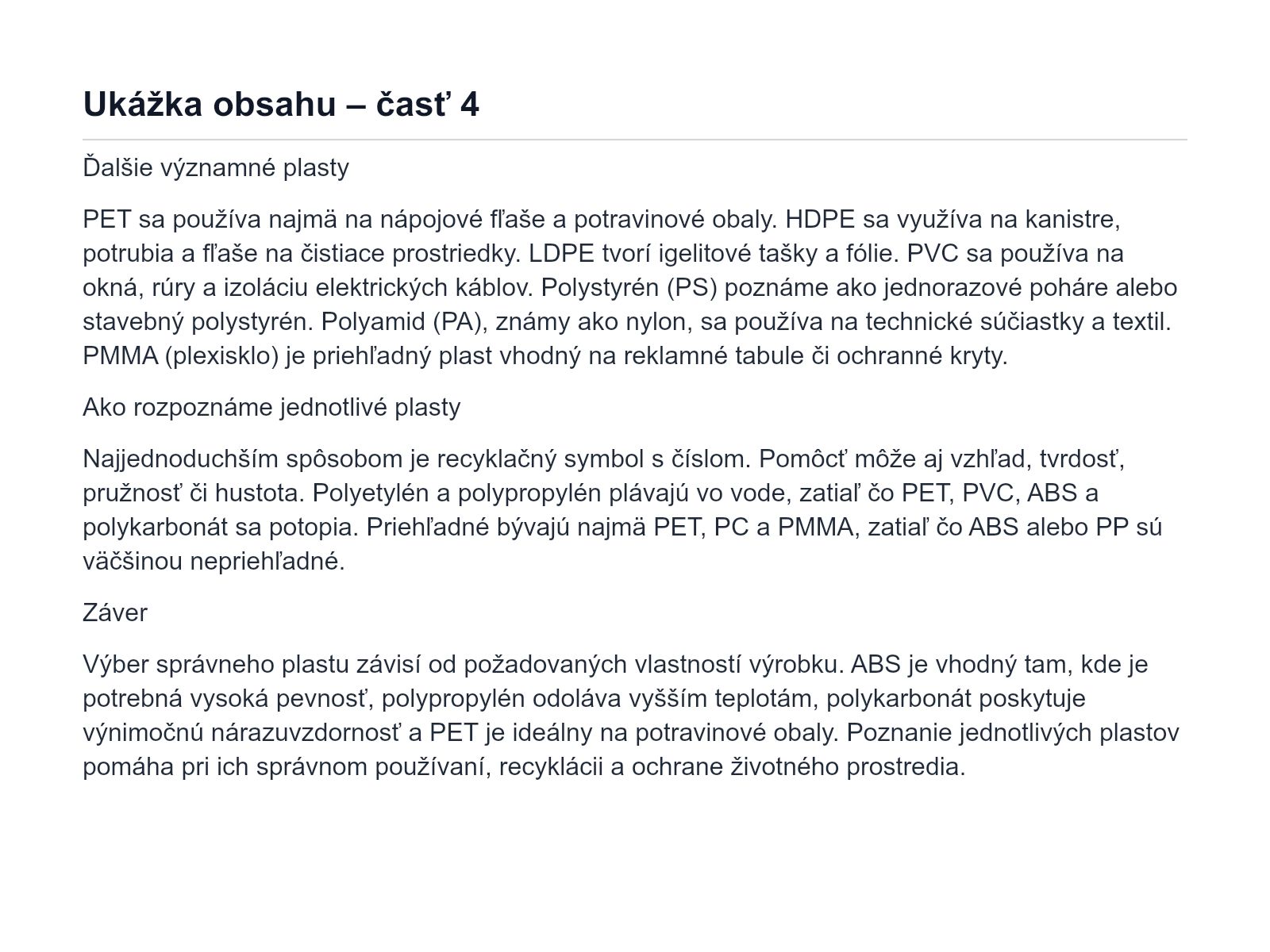 Ukážka obsahu – časť 4

Ďalšie významné plasty

PET sa používa najmä na nápojové fľaše a potravinové obaly. HDPE sa využíva na kanistre, potrubia a fľaše na čistiace prostriedky. LDPE tvorí igelitové tašky a fólie. PVC sa používa na okná, rúry a izoláciu elektrických káblov. Polystyrén (PS) poznáme ako jednorazové poháre alebo stavebný polystyrén. Polyamid (PA), známy ako nylon, sa používa na technické súčiastky a textil. PMMA (plexisklo) je priehľadný plast vhodný na reklamné tabule či ochranné kryty.

Ako rozpoznáme jednotlivé plasty

Najjednoduchším spôsobom je recyklačný symbol s číslom. Pomôcť môže aj vzhľad, tvrdosť, pružnosť či hustota. Polyetylén a polypropylén plávajú vo vode, zatiaľ čo PET, PVC, ABS a polykarbonát sa potopia. Priehľadné bývajú najmä PET, PC a PMMA, zatiaľ čo ABS alebo PP sú väčšinou nepriehľadné.

Záver

Výber správneho plastu závisí od požadovaných vlastností výrobku. ABS je vhodný tam, kde je potrebná vysoká pevnosť, polypropylén odoláva vyšším teplotám, polykarbonát poskytuje výnimočnú nárazuvzdornosť a PET je ideálny na potravinové obaly. Poznanie jednotlivých plastov pomáha pri ich správnom používaní, recyklácii a ochrane životného prostredia.